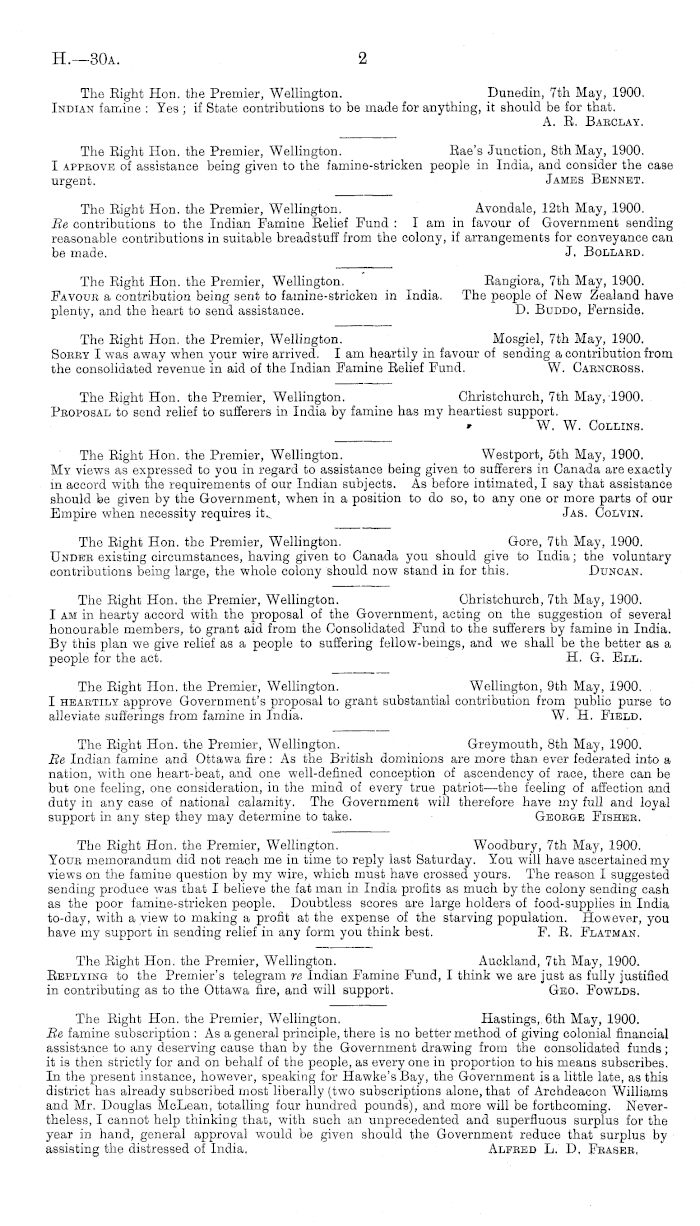 H.—30A. 2

The Right Hon. the Premier, Wellington. Dunedin, 7th May, 1900.
INDIAN famine: Yes; if State contributions to be made for anything, it should be for that.
A. R. BARCLAY.

The Right Hon. the Premier, Wellington. Rae's Junction, 8th May, 1900.
I APPROVE of assistance being given to the famine-stricken people in India, and consider the case urgent. JAMES BENNET.

The Right Hon. the Premier, Wellington. Avondale, 12th May, 1900.
Re contributions to the Indian Famine Relief Fund: I am in favour of Government sending reasonable contributions in suitable breadstuff from the colony, if arrangements for conveyance can be made. J. BOLLARD.

The Right Hon. the Premier, Wellington. Rangiora, 7th May, 1900.
FAVOUR a contribution being sent to famine-stricken in India. The people of New Zealand have plenty, and the heart to send assistance. D. BUDDO, Fernside.

The Right Hon. the Premier, Wellington. Mosgiel, 7th May, 1900.
SORRY I was away when your wire arrived. I am heartily in favour of sending a contribution from the consolidated revenue in aid of the Indian Famine Relief Fund. W. CARNCROSS.

The Right Hon. the Premier, Wellington. Christchurch, 7th May, 1900.
PROPOSAL to send relief to sufferers in India by famine has my heartiest support.
W. W. COLLINS.

The Right Hon. the Premier, Wellington. Westport, 5th May, 1900.
MY views as expressed to you in regard to assistance being given to sufferers in Canada are exactly in accord with the requirements of our Indian subjects. As before intimated, I say that assistance should be given by the Government, when in a position to do so, to any one or more parts of our Empire when necessity requires it. JAS. COLVIN.

The Right Hon. the Premier, Wellington. Gore, 7th May, 1900.
UNDER existing circumstances, having given to Canada you should give to India; the voluntary contributions being large, the whole colony should now stand in for this. DUNCAN.

The Right Hon. the Premier, Wellington. Christchurch, 7th May, 1900.
I AM in hearty accord with the proposal of the Government, acting on the suggestion of several honourable members, to grant aid from the Consolidated Fund to the sufferers by famine in India. By this plan we give relief as a people to suffering fellow-beings, and we shall be the better as a people for the act. H. G. ELL.

The Right Hon. the Premier, Wellington. Wellington, 9th May, 1900.
I HEARTILY approve Government's proposal to grant substantial contribution from public purse to alleviate sufferings from famine in India. W. H. FIELD.

The Right Hon. the Premier, Wellington. Greymouth, 8th May, 1900.
Re Indian famine and Ottawa fire: As the British dominions are more than ever federated into a nation, with one heart-beat, and one well-defined conception of ascendency of race, there can be but one feeling, one consideration, in the mind of every true patriot—the feeling of affection and duty in any case of national calamity. The Government will therefore have my full and loyal support in any step they may determine to take. GEORGE FISHER.

The Right Hon. the Premier, Wellington. Woodbury, 7th May, 1900.
YOUR memorandum did not reach me in time to reply last Saturday. You will have ascertained my views on the famine question by my wire, which must have crossed yours. The reason I suggested sending produce was that I believe the fat man in India profits as much by the colony sending cash as the poor famine-stricken people. Doubtless scores are large holders of food-supplies in India to-day, with a view to making a profit at the expense of the starving population. However, you have my support in sending relief in any form you think best. F. R. FLATMAN.

The Right Hon. the Premier, Wellington. Auckland, 7th May, 1900.
REPLYING to the Premier's telegram re Indian Famine Fund, I think we are just as fully justified in contributing as to the Ottawa fire, and will support. GEO. FOWLDS.

The Right Hon. the Premier, Wellington. Hastings, 6th May, 1900.
Re famine subscription: As a general principle, there is no better method of giving colonial financial assistance to any deserving cause than by the Government drawing from the consolidated funds; it is then strictly for and on behalf of the people, as every one in proportion to his means subscribes. In the present instance, however, speaking for Hawke's Bay, the Government is a little late, as this district has already subscribed most liberally (two subscriptions alone, that of Archdeacon Williams and Mr. Douglas McLean, totalling four hundred pounds), and more will be forthcoming. Nevertheless, I cannot help thinking that, with such an unprecedented and superfluous surplus for the year in hand, general approval would be given should the Government reduce that surplus by assisting the distressed of India. ALFRED L. D. FRASER.